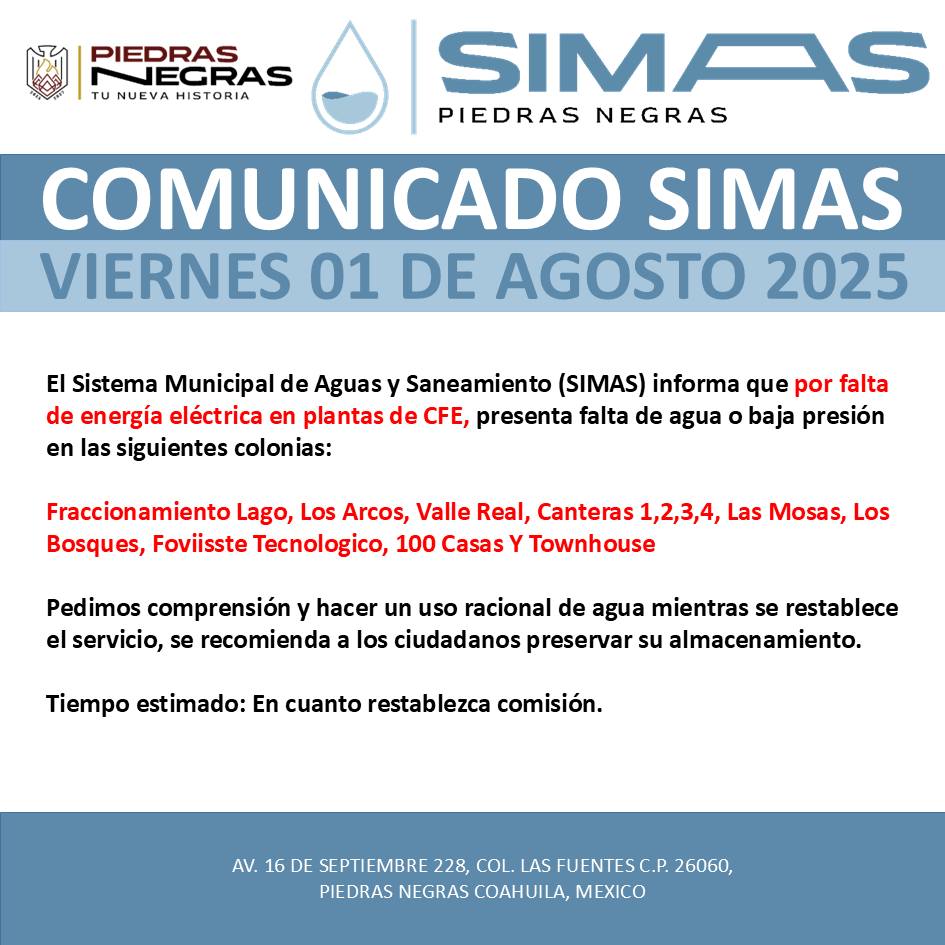 PIEDRAS NEGRAS
TU NUEVA HISTORIA

SIMAS
PIEDRAS NEGRAS

COMUNICADO SIMAS
VIERNES 01 DE AGOSTO 2025

El Sistema Municipal de Aguas y Saneamiento (SIMAS) informa que por falta de energía eléctrica en plantas de CFE, presenta falta de agua o baja presión en las siguientes colonias:

Fraccionamiento Lago, Los Arcos, Valle Real, Canteras 1,2,3,4, Las Mosas, Los Bosques, Foviisste Tecnologico, 100 Casas Y Townhouse

Pedimos comprensión y hacer un uso racional de agua mientras se restablece el servicio, se recomienda a los ciudadanos preservar su almacenamiento.

Tiempo estimado: En cuanto restablezca comisión.

AV. 16 DE SEPTIEMBRE 228, COL. LAS FUENTES C.P. 26060,
PIEDRAS NEGRAS COAHUILA, MEXICO